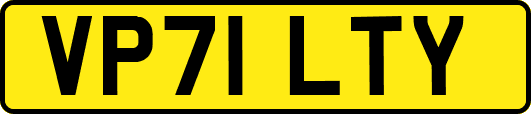 VP71 LTY